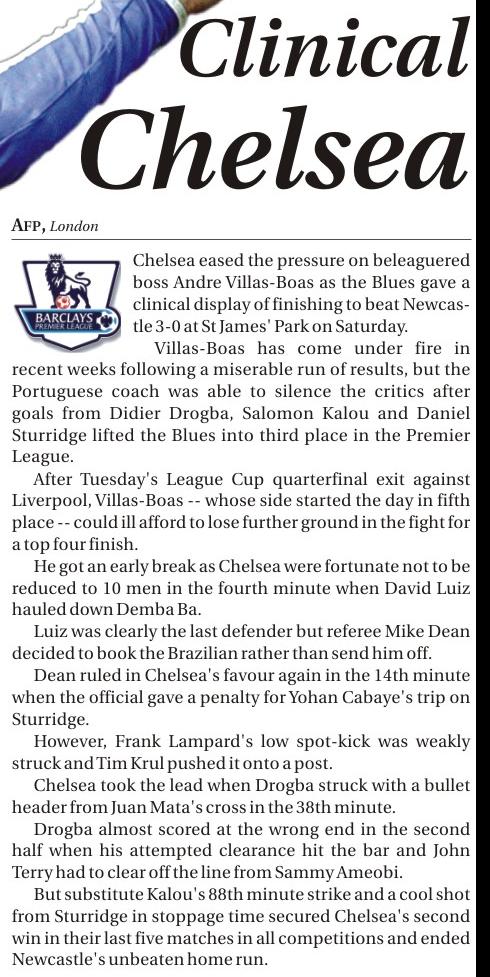 Clinical Chelsea

AFP, London

BARCLAYS PREMIER LEAGUE

Chelsea eased the pressure on beleaguered boss Andre Villas-Boas as the Blues gave a clinical display of finishing to beat Newcastle 3-0 at St James' Park on Saturday.

Villas-Boas has come under fire in recent weeks following a miserable run of results, but the Portuguese coach was able to silence the critics after goals from Didier Drogba, Salomon Kalou and Daniel Sturridge lifted the Blues into third place in the Premier League.

After Tuesday's League Cup quarterfinal exit against Liverpool, Villas-Boas -- whose side started the day in fifth place -- could ill afford to lose further ground in the fight for a top four finish.

He got an early break as Chelsea were fortunate not to be reduced to 10 men in the fourth minute when David Luiz hauled down Demba Ba.

Luiz was clearly the last defender but referee Mike Dean decided to book the Brazilian rather than send him off.

Dean ruled in Chelsea's favour again in the 14th minute when the official gave a penalty for Yohan Cabaye's trip on Sturridge.

However, Frank Lampard's low spot-kick was weakly struck and Tim Krul pushed it onto a post.

Chelsea took the lead when Drogba struck with a bullet header from Juan Mata's cross in the 38th minute.

Drogba almost scored at the wrong end in the second half when his attempted clearance hit the bar and John Terry had to clear off the line from Sammy Ameobi.

But substitute Kalou's 88th minute strike and a cool shot from Sturridge in stoppage time secured Chelsea's second win in their last five matches in all competitions and ended Newcastle's unbeaten home run.